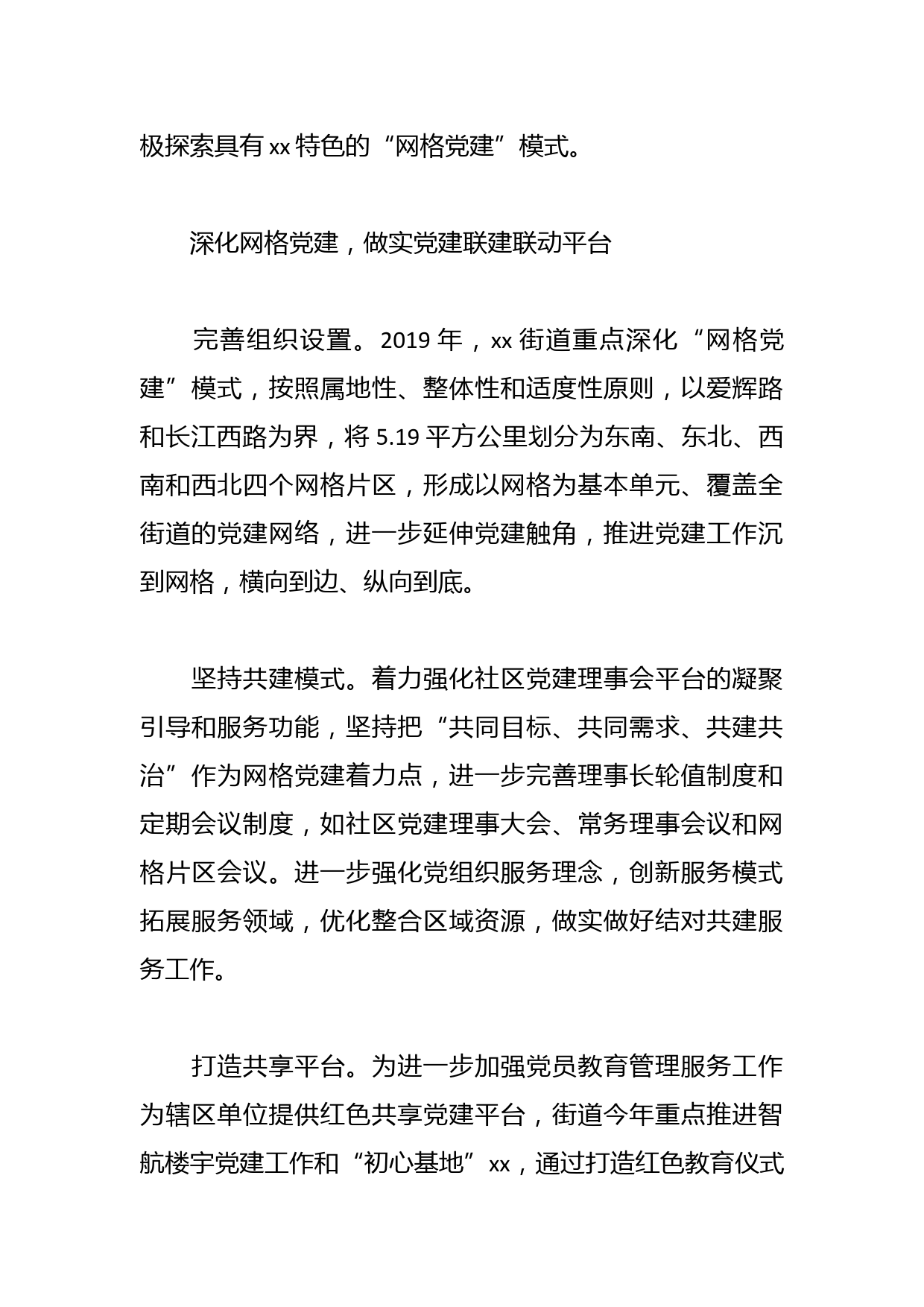 极探索具有 xx 特色的“网格党建”模式。

深化网格党建，做实党建联建联动平台

完善组织设置。2019 年，xx 街道重点深化“网格党建”模式，按照属地性、整体性和适度性原则，以爱辉路和长江西路为界，将 5.19 平方公里划分为东南、东北、西南和西北四个网格片区，形成以网格为基本单元、覆盖全街道的党建网络，进一步延伸党建触角，推进党建工作沉到网格，横向到边、纵向到底。

坚持共建模式。着力强化社区党建理事会平台的凝聚引导和服务功能，坚持把“共同目标、共同需求、共建共治”作为网格党建着力点，进一步完善理事长轮值制度和定期会议制度，如社区党建理事大会、常务理事会议和网格片区会议。进一步强化党组织服务理念，创新服务模式拓展服务领域，优化整合区域资源，做实做好结对共建服务工作。

打造共享平台。为进一步加强党员教育管理服务工作为辖区单位提供红色共享党建平台，街道今年重点推进智航楼宇党建工作和“初心基地”xx，通过打造红色教育仪式